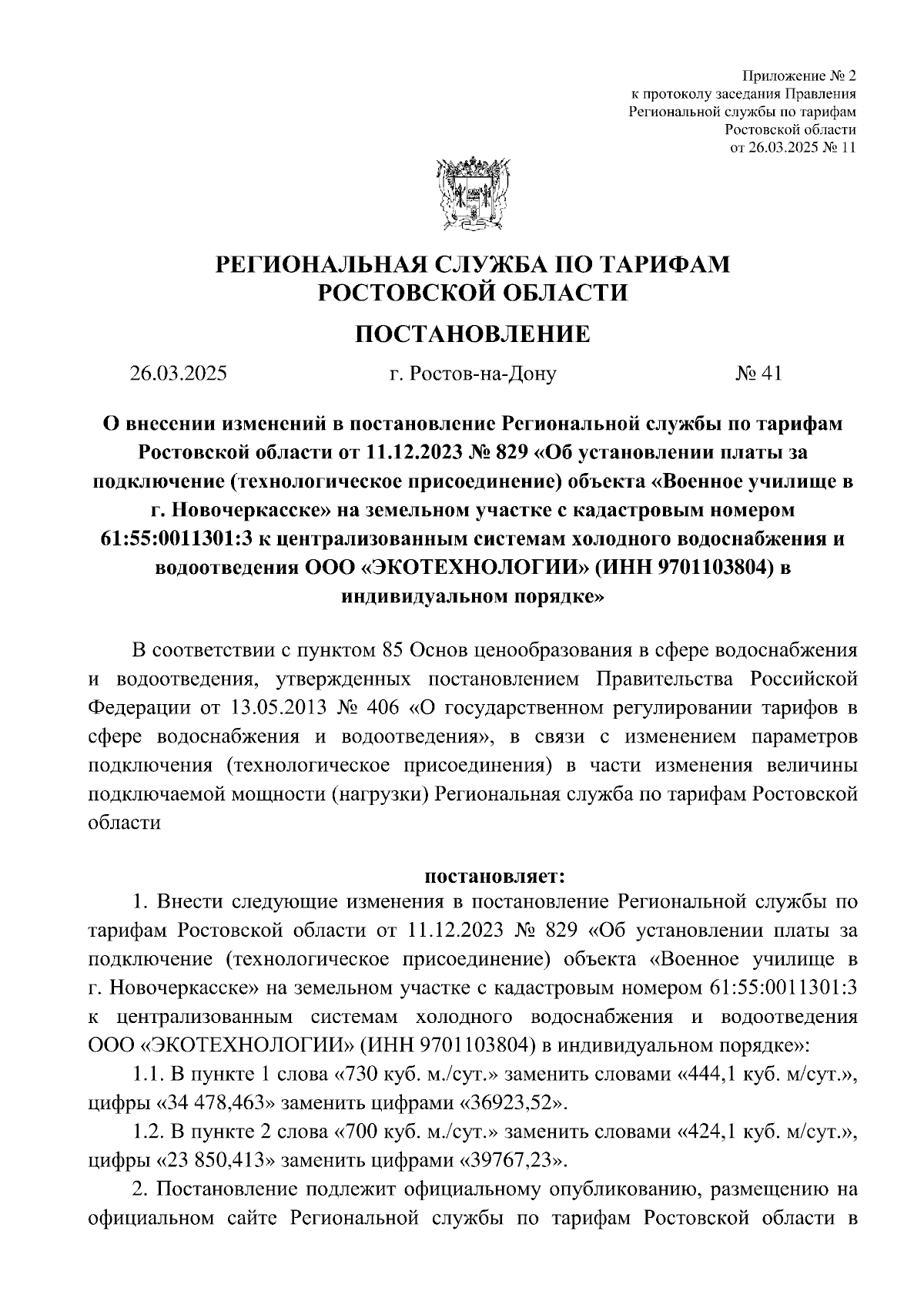 Приложение № 2
к протоколу заседания Правления
Региональной службы по тарифам
Ростовской области
от 26.03.2025 № 11

РЕГИОНАЛЬНАЯ СЛУЖБА ПО ТАРИФАМ
РОСТОВСКОЙ ОБЛАСТИ

ПОСТАНОВЛЕНИЕ

26.03.2025 г. Ростов-на-Дону № 41

О внесении изменений в постановление Региональной службы по тарифам Ростовской области от 11.12.2023 № 829 «Об установлении платы за подключение (технологическое присоединение) объекта «Военное училище в г. Новочеркасске» на земельном участке с кадастровым номером 61:55:0011301:3 к централизованным системам холодного водоснабжения и водоотведения ООО «ЭКОТЕХНОЛОГИИ» (ИНН 9701103804) в индивидуальном порядке»

В соответствии с пунктом 85 Основ ценообразования в сфере водоснабжения и водоотведения, утвержденных постановлением Правительства Российской Федерации от 13.05.2013 № 406 «О государственном регулировании тарифов в сфере водоснабжения и водоотведения», в связи с изменением параметров подключения (технологическое присоединения) в части изменения величины подключаемой мощности (нагрузки) Региональная служба по тарифам Ростовской области

постановляет:

1. Внести следующие изменения в постановление Региональной службы по тарифам Ростовской области от 11.12.2023 № 829 «Об установлении платы за подключение (технологическое присоединение) объекта «Военное училище в г. Новочеркасске» на земельном участке с кадастровым номером 61:55:0011301:3 к централизованным системам холодного водоснабжения и водоотведения ООО «ЭКОТЕХНОЛОГИИ» (ИНН 9701103804) в индивидуальном порядке»:

1.1. В пункте 1 слова «730 куб. м./сут.» заменить словами «444,1 куб. м/сут.», цифры «34 478,463» заменить цифрами «36923,52».

1.2. В пункте 2 слова «700 куб. м./сут.» заменить словами «424,1 куб. м/сут.», цифры «23 850,413» заменить цифрами «39767,23».

2. Постановление подлежит официальному опубликованию, размещению на официальном сайте Региональной службы по тарифам Ростовской области в